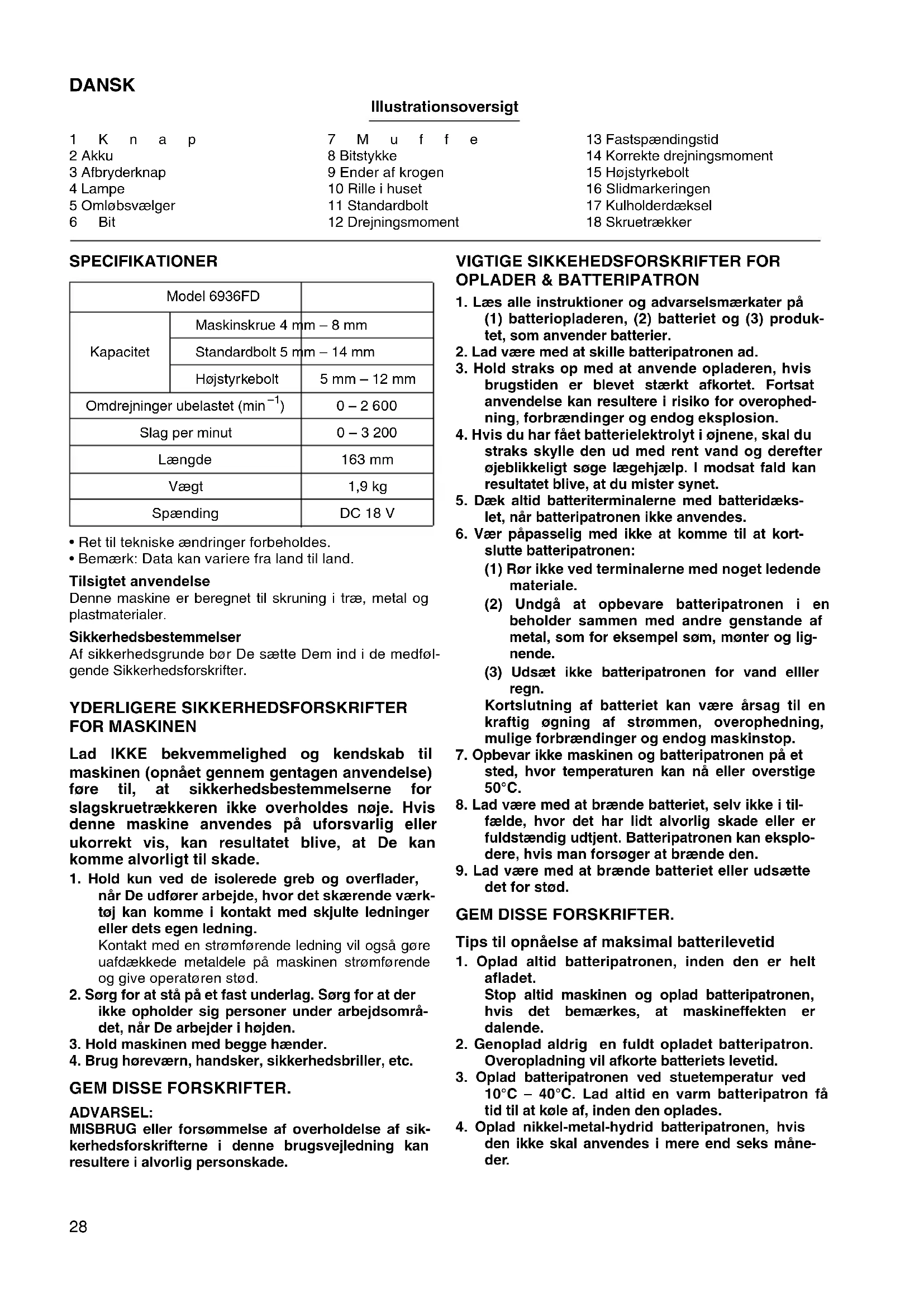 DANSK

Illustrationsoversigt

1 Knap
2 Akku
3 Afbryderknap
4 Lampe
5 Omløbsvælger
6 Bit

7 Muffe
8 Bitstykke
9 Ender af krogen
10 Rille i huset
11 Standardbolt
12 Drejningsmoment

13 Fastspændingstid
14 Korrekte drejningsmoment
15 Højstyrkebolt
16 Slidmarkeringen
17 Kulholderdæksel
18 Skruetrækker

SPECIFIKATIONER

| Model 6936FD | | |
|---|---|---|
| Kapacitet | Maskinskrue | 4 mm – 8 mm |
| | Standardbolt | 5 mm – 14 mm |
| | Højstyrkebolt | 5 mm – 12 mm |
| Omdrejninger ubelastet (min$^{-1}$) | | 0 – 2 600 |
| Slag per minut | | 0 – 3 200 |
| Længde | | 163 mm |
| Vægt | | 1,9 kg |
| Spænding | | DC 18 V |

• Ret til tekniske ændringer forbeholdes.
• Bemærk: Data kan variere fra land til land.

Tilsigtet anvendelse
Denne maskine er beregnet til skruning i træ, metal og plastmaterialer.

Sikkerhedsbestemmelser
Af sikkerhedsgrunde bør De sætte Dem ind i de medfølgende Sikkerhedsforskrifter.

YDERLIGERE SIKKERHEDSFORSKRIFTER FOR MASKINEN

Lad IKKE bekvemmelighed og kendskab til maskinen (opnået gennem gentagen anvendelse) føre til, at sikkerhedsbestemmelserne for slagskruetrækkeren ikke overholdes nøje. Hvis denne maskine anvendes på uforsvarlig eller ukorrekt vis, kan resultatet blive, at De kan komme alvorligt til skade.

1. Hold kun ved de isolerede greb og overflader, når De udfører arbejde, hvor det skærende værktøj kan komme i kontakt med skjulte ledninger eller dets egen ledning.
Kontakt med en strømførende ledning vil også gøre uafdækkede metaldele på maskinen strømførende og give operatøren stød.
2. Sørg for at stå på et fast underlag. Sørg for at der ikke opholder sig personer under arbejdsområdet, når De arbejder i højden.
3. Hold maskinen med begge hænder.
4. Brug høreværn, handsker, sikkerhedsbriller, etc.

GEM DISSE FORSKRIFTER.

ADVARSEL:
MISBRUG eller forsømmelse af overholdelse af sikkerhedsforskrifterne i denne brugsvejledning kan resultere i alvorlig personskade.

VIGTIGE SIKKEHEDSFORSKRIFTER FOR OPLADER & BATTERIPATRON

1. Læs alle instruktioner og advarselsmærkater på (1) batteriopladeren, (2) batteriet og (3) produktet, som anvender batterier.
2. Lad være med at skille batteripatronen ad.
3. Hold straks op med at anvende opladeren, hvis brugstiden er blevet stærkt afkortet. Fortsat anvendelse kan resultere i risiko for overophedning, forbrændinger og endog eksplosion.
4. Hvis du har fået batterielektrolyt i øjnene, skal du straks skylle den ud med rent vand og derefter øjeblikkeligt søge lægehjælp. I modsat fald kan resultatet blive, at du mister synet.
5. Dæk altid batteriterminalerne med batteridækslet, når batteripatronen ikke anvendes.
6. Vær påpasselig med ikke at komme til at kortslutte batteripatronen:
(1) Rør ikke ved terminalerne med noget ledende materiale.
(2) Undgå at opbevare batteripatronen i en beholder sammen med andre genstande af metal, som for eksempel søm, mønter og lignende.
(3) Udsæt ikke batteripatronen for vand elller regn.
Kortslutning af batteriet kan være årsag til en kraftig øgning af strømmen, overophedning, mulige forbrændinger og endog maskinstop.
7. Opbevar ikke maskinen og batteripatronen på et sted, hvor temperaturen kan nå eller overstige 50°C.
8. Lad være med at brænde batteriet, selv ikke i tilfælde, hvor det har lidt alvorlig skade eller er fuldstændig udtjent. Batteripatronen kan eksplodere, hvis man forsøger at brænde den.
9. Lad være med at brænde batteriet eller udsætte det for stød.

GEM DISSE FORSKRIFTER.

Tips til opnåelse af maksimal batterilevetid
1. Oplad altid batteripatronen, inden den er helt afladet.
Stop altid maskinen og oplad batteripatronen, hvis det bemærkes, at maskineffekten er dalende.
2. Genoplad aldrig en fuldt opladet batteripatron. Overopladning vil afkorte batteriets levetid.
3. Oplad batteripatronen ved stuetemperatur ved 10°C – 40°C. Lad altid en varm batteripatron få tid til at køle af, inden den oplades.
4. Oplad nikkel-metal-hydrid batteripatronen, hvis den ikke skal anvendes i mere end seks måneder.

28